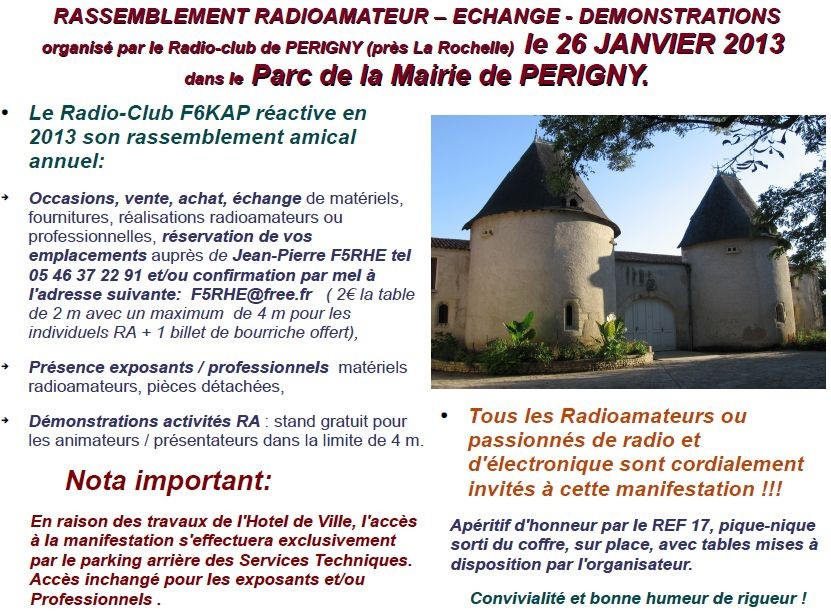 RASSEMBLEMENT RADIOAMATEUR – ECHANGE - DEMONSTRATIONS
organisé par le Radio-club de PERIGNY (près La Rochelle) le 26 JANVIER 2013
dans le Parc de la Mairie de PERIGNY.

• Le Radio-Club F6KAP réactive en 2013 son rassemblement amical annuel:

→ Occasions, vente, achat, échange de matériels, fournitures, réalisations radioamateurs ou professionnelles, réservation de vos emplacements auprès de Jean-Pierre F5RHE tel 05 46 37 22 91 et/ou confirmation par mel à l'adresse suivante: F5RHE@free.fr ( 2€ la table de 2 m avec un maximum de 4 m pour les individuels RA + 1 billet de bourriche offert),

→ Présence exposants / professionnels matériels radioamateurs, pièces détachées,

→ Démonstrations activités RA : stand gratuit pour les animateurs / présentateurs dans la limite de 4 m.

Nota important:

En raison des travaux de l'Hotel de Ville, l'accès à la manifestation s'effectuera exclusivement par le parking arrière des Services Techniques. Accès inchangé pour les exposants et/ou Professionnels .

• Tous les Radioamateurs ou passionnés de radio et d'électronique sont cordialement invités à cette manifestation !!!

Apéritif d'honneur par le REF 17, pique-nique sorti du coffre, sur place, avec tables mises à disposition par l'organisateur.

Convivialité et bonne humeur de rigueur !